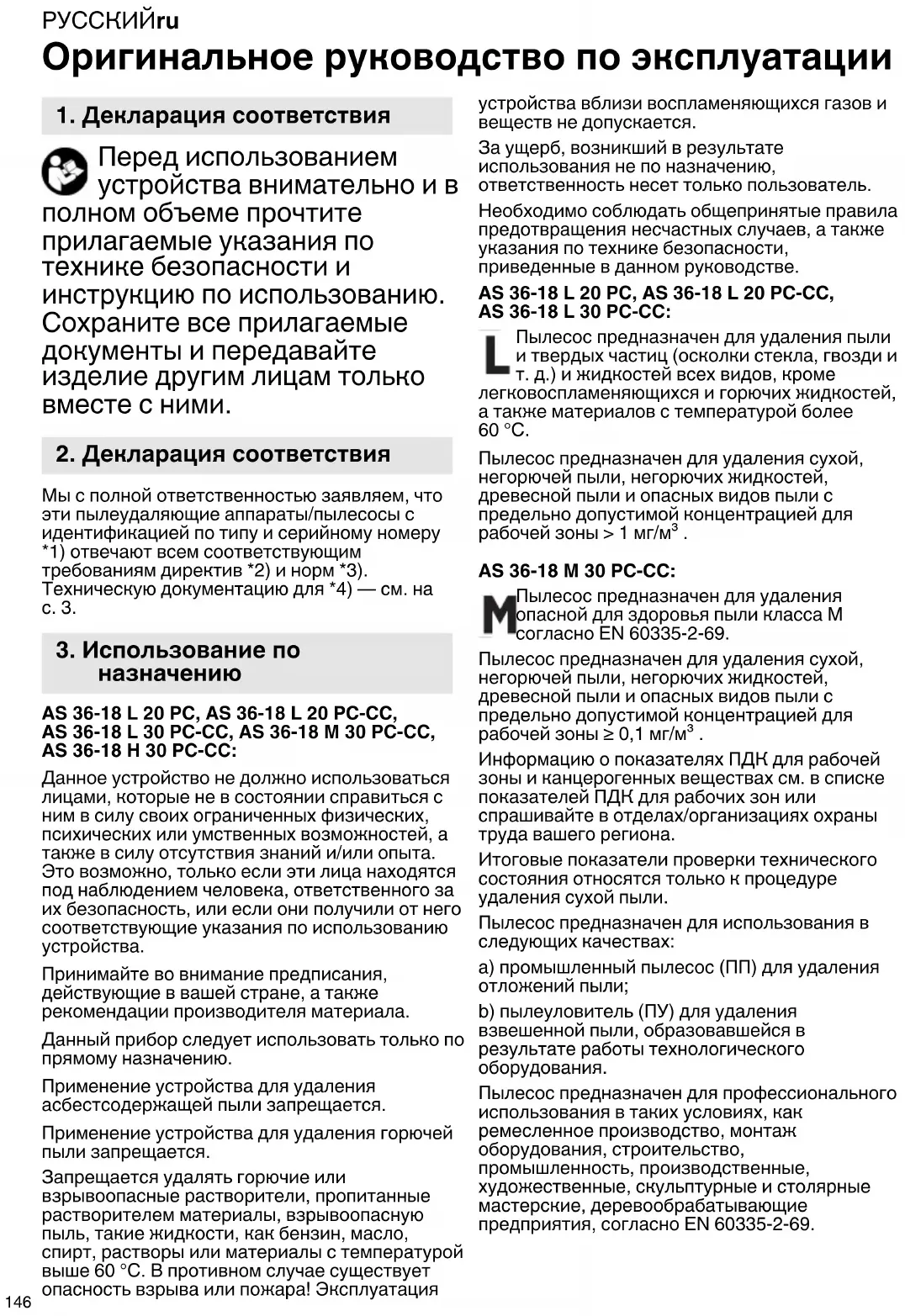 РУССКИЙru
Оригинальное руководство по эксплуатации

1. Декларация соответствия

Перед использованием устройства внимательно и в полном объеме прочтите прилагаемые указания по технике безопасности и инструкцию по использованию. Сохраните все прилагаемые документы и передавайте изделие другим лицам только вместе с ними.

2. Декларация соответствия

Мы с полной ответственностью заявляем, что эти пылеудаляющие аппараты/пылесосы с идентификацией по типу и серийному номеру *1) отвечают всем соответствующим требованиям директив *2) и норм *3). Техническую документацию для *4) — см. на с. 3.

3. Использование по назначению

AS 36-18 L 20 PC, AS 36-18 L 20 PC-CC, AS 36-18 L 30 PC-CC, AS 36-18 M 30 PC-CC, AS 36-18 H 30 PC-CC:

Данное устройство не должно использоваться лицами, которые не в состоянии справиться с ним в силу своих ограниченных физических, психических или умственных возможностей, а также в силу отсутствия знаний и/или опыта. Это возможно, только если эти лица находятся под наблюдением человека, ответственного за их безопасность, или если они получили от него соответствующие указания по использованию устройства.

Принимайте во внимание предписания, действующие в вашей стране, а также рекомендации производителя материала.

Данный прибор следует использовать только по прямому назначению.

Применение устройства для удаления асбестсодержащей пыли запрещается.

Применение устройства для удаления горючей пыли запрещается.

Запрещается удалять горючие или взрывоопасные растворители, пропитанные растворителем материалы, взрывоопасную пыль, такие жидкости, как бензин, масло, спирт, растворы или материалы с температурой выше 60 °C. В противном случае существует опасность взрыва или пожара! Эксплуатация устройства вблизи воспламеняющихся газов и веществ не допускается.

За ущерб, возникший в результате использования не по назначению, ответственность несет только пользователь.

Необходимо соблюдать общепринятые правила предотвращения несчастных случаев, а также указания по технике безопасности, приведенные в данном руководстве.

AS 36-18 L 20 PC, AS 36-18 L 20 PC-CC, AS 36-18 L 30 PC-CC:

L Пылесос предназначен для удаления пыли и твердых частиц (осколки стекла, гвозди и т. д.) и жидкостей всех видов, кроме легковоспламеняющихся и горючих жидкостей, а также материалов с температурой более 60 °C.

Пылесос предназначен для удаления сухой, негорючей пыли, негорючих жидкостей, древесной пыли и опасных видов пыли с предельно допустимой концентрацией для рабочей зоны > 1 мг/м$^3$ .

AS 36-18 M 30 PC-CC:

M Пылесос предназначен для удаления опасной для здоровья пыли класса M согласно EN 60335-2-69.

Пылесос предназначен для удаления сухой, негорючей пыли, негорючих жидкостей, древесной пыли и опасных видов пыли с предельно допустимой концентрацией для рабочей зоны ≥ 0,1 мг/м$^3$ .

Информацию о показателях ПДК для рабочей зоны и канцерогенных веществах см. в списке показателей ПДК для рабочих зон или спрашивайте в отделах/организациях охраны труда вашего региона.

Итоговые показатели проверки технического состояния относятся только к процедуре удаления сухой пыли.

Пылесос предназначен для использования в следующих качествах:

a) промышленный пылесос (ПП) для удаления отложений пыли;

b) пылеуловитель (ПУ) для удаления взвешенной пыли, образовавшейся в результате работы технологического оборудования.

Пылесос предназначен для профессионального использования в таких условиях, как ремесленное производство, монтаж оборудования, строительство, промышленность, производственные, художественные, скульптурные и столярные мастерские, деревообрабатывающие предприятия, согласно EN 60335-2-69.

146